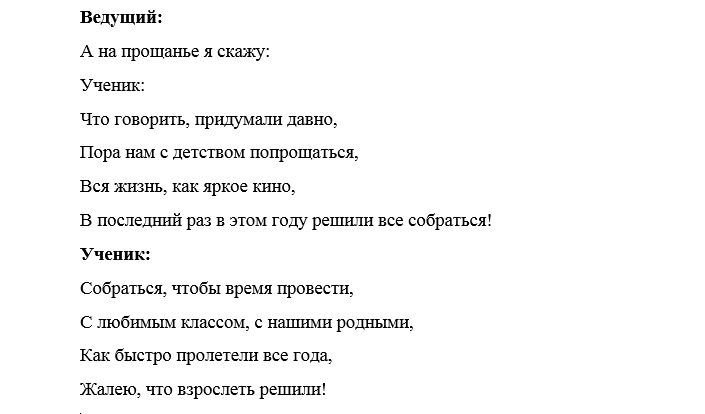 Ведущий:

А на прощанье я скажу:

Ученик:

Что говорить, придумали давно,

Пора нам с детством попрощаться,

Вся жизнь, как яркое кино,

В последний раз в этом году решили все собраться!

Ученик:

Собраться, чтобы время провести,

С любимым классом, с нашими родными,

Как быстро пролетели все года,

Жалею, что взрослеть решили!